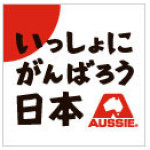 いっしょに
がんばろう
日本

AUSSIE.